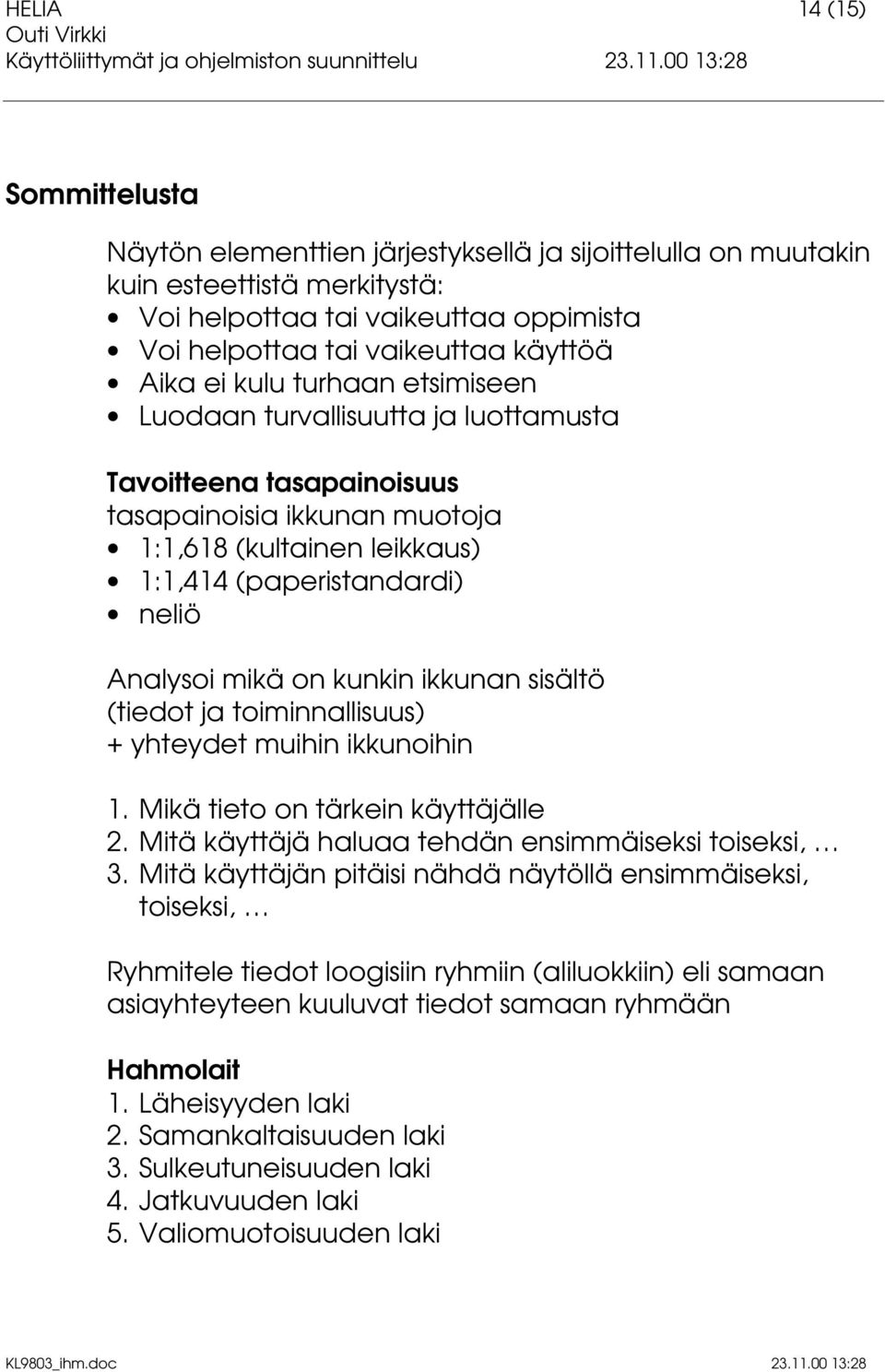 HELIA 14 (15)
Outi Virkki
Käyttöliittymät ja ohjelmiston suunnittelu 23.11.00 13:28

Sommittelusta

Näytön elementtien järjestyksellä ja sijoittelulla on muutakin kuin esteettistä merkitystä:
• Voi helpottaa tai vaikeuttaa oppimista
• Voi helpottaa tai vaikeuttaa käyttöä
• Aika ei kulu turhaan etsimiseen
• Luodaan turvallisuutta ja luottamusta

Tavoitteena tasapainoisuus
tasapainoisia ikkunan muotoja
• 1:1,618 (kultainen leikkaus)
• 1:1,414 (paperistandardi)
• neliö

Analysoi mikä on kunkin ikkunan sisältö (tiedot ja toiminnallisuus) + yhteydet muihin ikkunoihin

1. Mikä tieto on tärkein käyttäjälle
2. Mitä käyttäjä haluaa tehdän ensimmäiseksi toiseksi, …
3. Mitä käyttäjän pitäisi nähdä näytöllä ensimmäiseksi, toiseksi, …

Ryhmitele tiedot loogisiin ryhmiin (aliluokkiin) eli samaan asiayhteyteen kuuluvat tiedot samaan ryhmään

Hahmolait
1. Läheisyyden laki
2. Samankaltaisuuden laki
3. Sulkeutuneisuuden laki
4. Jatkuvuuden laki
5. Valiomuotoisuuden laki

KL9803_ihm.doc 23.11.00 13:28